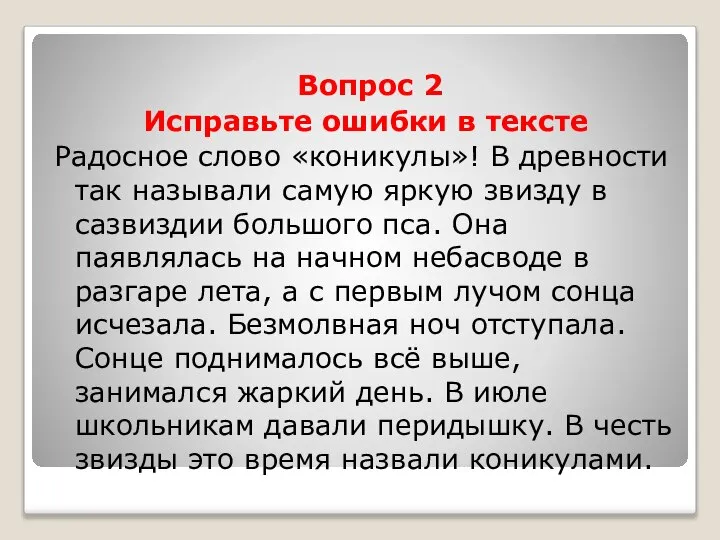 Вопрос 2
Исправьте ошибки в тексте

Радосное слово «коникулы»! В древности так называли самую яркую звизду в сазвиздии большого пса. Она паявлялась на начном небасводе в разгаре лета, а с первым лучом сонца исчезала. Безмолвная ноч отступала. Сонце поднималось всё выше, занимался жаркий день. В июле школьникам давали перидышку. В честь звизды это время назвали коникулами.